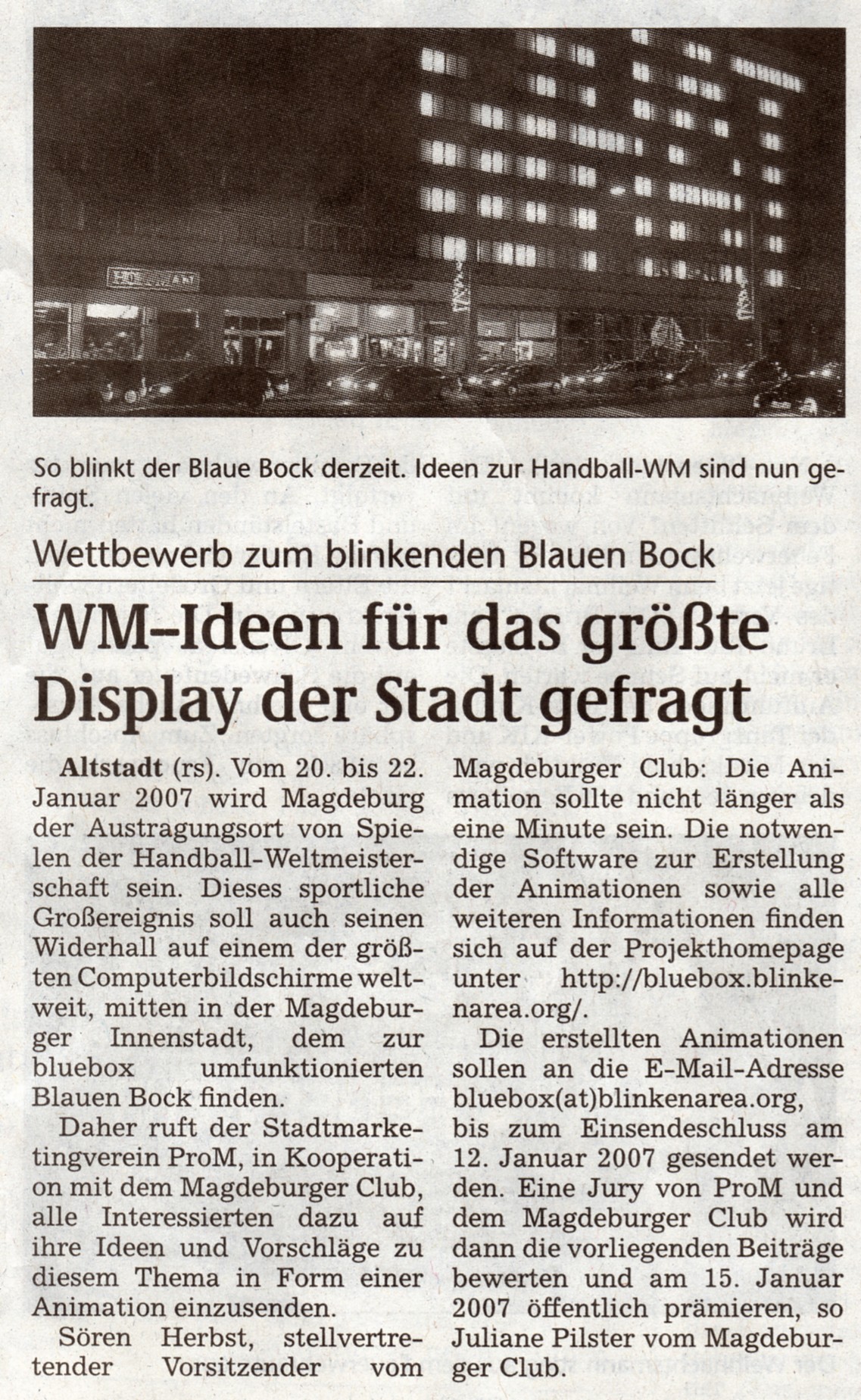 So blinkt der Blaue Bock derzeit. Ideen zur Handball-WM sind nun gefragt.

Wettbewerb zum blinkenden Blauen Bock

WM-Ideen für das größte Display der Stadt gefragt

Altstadt (rs). Vom 20. bis 22. Januar 2007 wird Magdeburg der Austragungsort von Spielen der Handball-Weltmeisterschaft sein. Dieses sportliche Großereignis soll auch seinen Widerhall auf einem der größten Computerbildschirme weltweit, mitten in der Magdeburger Innenstadt, dem zur bluebox umfunktionierten Blauen Bock finden.

Daher ruft der Stadtmarketingverein ProM, in Kooperation mit dem Magdeburger Club, alle Interessierten dazu auf ihre Ideen und Vorschläge zu diesem Thema in Form einer Animation einzusenden.

Sören Herbst, stellvertretender Vorsitzender vom Magdeburger Club: Die Animation sollte nicht länger als eine Minute sein. Die notwendige Software zur Erstellung der Animationen sowie alle weiteren Informationen finden sich auf der Projekthomepage unter http://bluebox.blinkenarea.org/.

Die erstellten Animationen sollen an die E-Mail-Adresse bluebox(at)blinkenarea.org, bis zum Einsendeschluss am 12. Januar 2007 gesendet werden. Eine Jury von ProM und dem Magdeburger Club wird dann die vorliegenden Beiträge bewerten und am 15. Januar 2007 öffentlich prämieren, so Juliane Pilster vom Magdeburger Club.